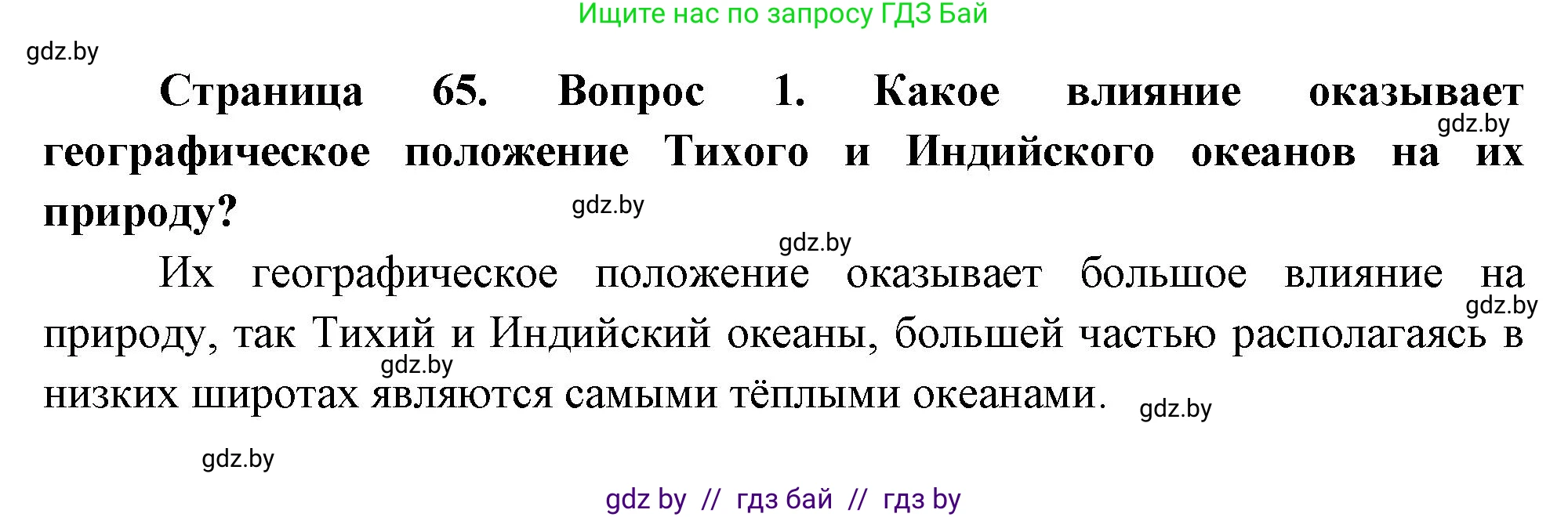 Ищите нас по запросу ГДЗ Бай

gdz.by

**Страница 65. Вопрос 1. Какое влияние оказывает географическое положение Тихого и Индийского океанов на их природу?**

gdz.by

gdz.by

gdz.by

Их географическое положение оказывает большое влияние на природу, так Тихий и Индийский океаны, большей частью располагаясь в низких широтах являются самыми тёплыми океанами.

gdz.by

gdz.by

gdz.by

gdz.by

gdz by // гдз бай // гдз by